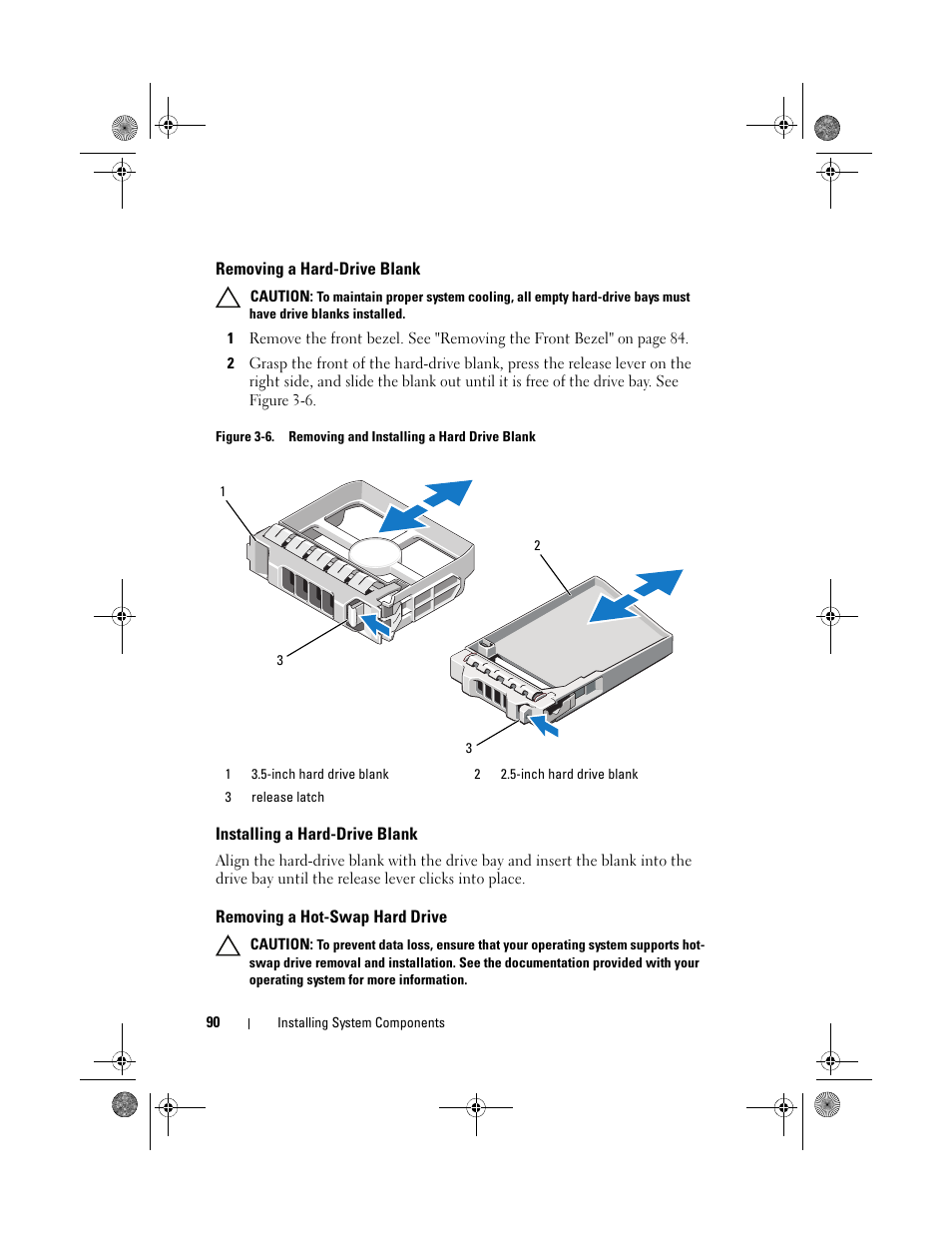 Removing a Hard-Drive Blank

CAUTION: To maintain proper system cooling, all empty hard-drive bays must have drive blanks installed.

1 Remove the front bezel. See "Removing the Front Bezel" on page 84.

2 Grasp the front of the hard-drive blank, press the release lever on the right side, and slide the blank out until it is free of the drive bay. See Figure 3-6.

Figure 3-6. Removing and Installing a Hard Drive Blank

1

2

3

3

| 1 | 3.5-inch hard drive blank | 2 | 2.5-inch hard drive blank |
|---|---|---|---|
| 3 | release latch | | |

Installing a Hard-Drive Blank

Align the hard-drive blank with the drive bay and insert the blank into the drive bay until the release lever clicks into place.

Removing a Hot-Swap Hard Drive

CAUTION: To prevent data loss, ensure that your operating system supports hot-swap drive removal and installation. See the documentation provided with your operating system for more information.

90 | Installing System Components